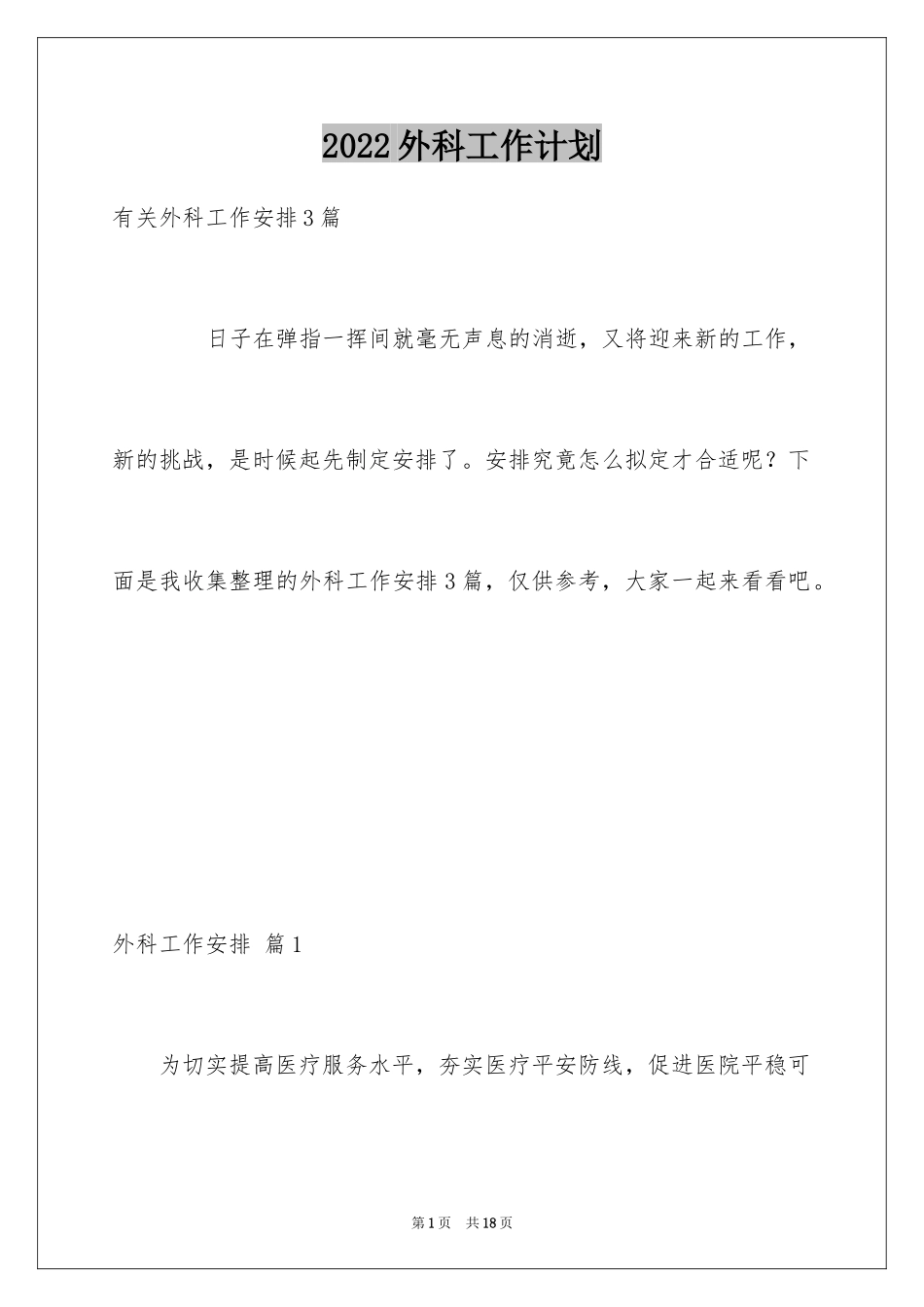 2022外科工作计划

有关外科工作安排3篇

日子在弹指一挥间就毫无声息的消逝，又将迎来新的工作，新的挑战，是时候起先制定安排了。安排究竟怎么拟定才合适呢？下面是我收集整理的外科工作安排3篇，仅供参考，大家一起来看看吧。

外科工作安排 篇1

为切实提高医疗服务水平，夯实医疗平安防线，促进医院平稳可

第1页 共18页